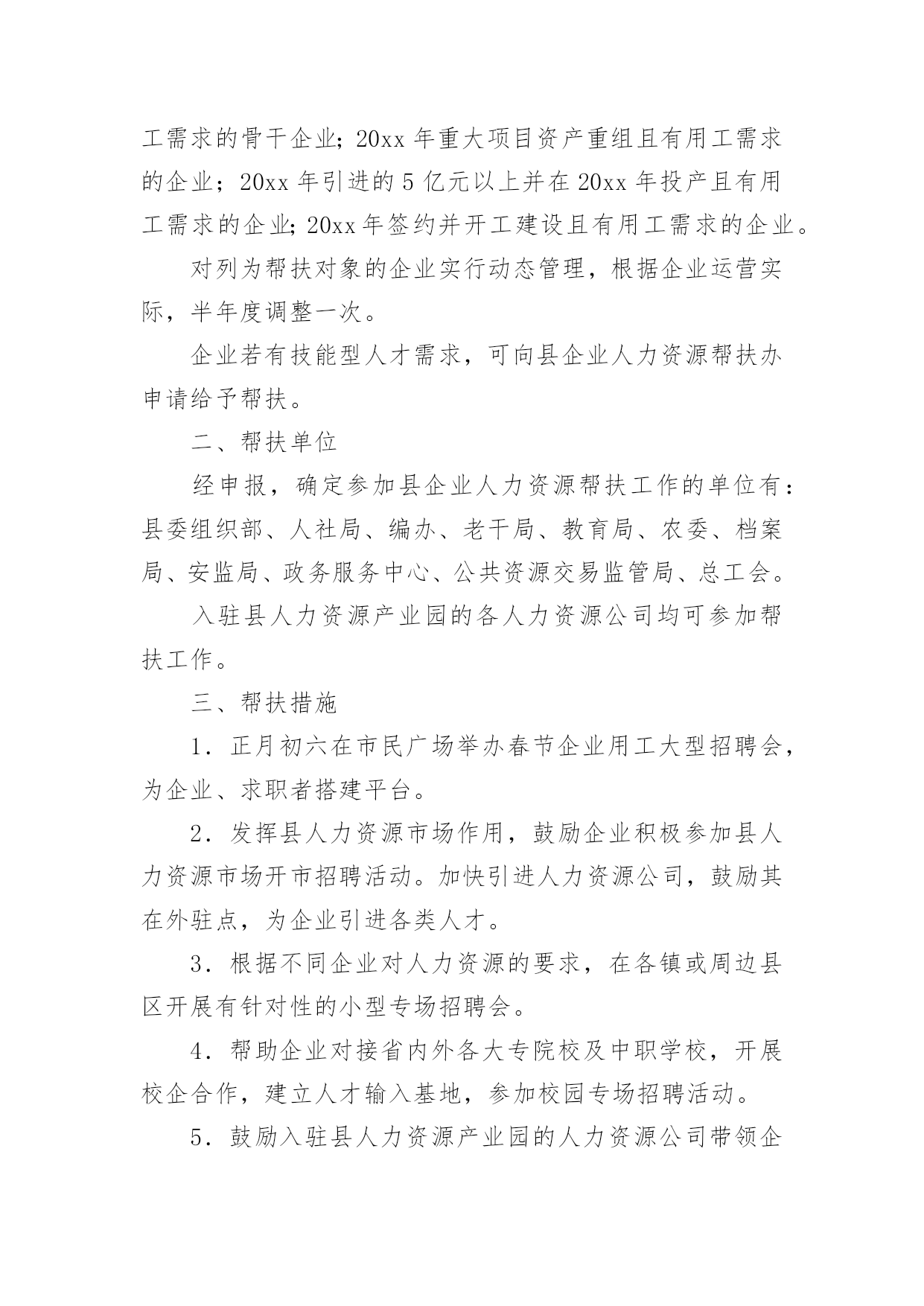 工需求的骨干企业；20xx 年重大项目资产重组且有用工需求的企业；20xx 年引进的 5 亿元以上并在 20xx 年投产且有用工需求的企业；20xx 年签约并开工建设且有用工需求的企业。

对列为帮扶对象的企业实行动态管理，根据企业运营实际，半年度调整一次。

企业若有技能型人才需求，可向县企业人力资源帮扶办申请给予帮扶。

二、帮扶单位

经申报，确定参加县企业人力资源帮扶工作的单位有：县委组织部、人社局、编办、老干局、教育局、农委、档案局、安监局、政务服务中心、公共资源交易监管局、总工会。

入驻县人力资源产业园的各人力资源公司均可参加帮扶工作。

三、帮扶措施

1．正月初六在市民广场举办春节企业用工大型招聘会，为企业、求职者搭建平台。

2．发挥县人力资源市场作用，鼓励企业积极参加县人力资源市场开市招聘活动。加快引进人力资源公司，鼓励其在外驻点，为企业引进各类人才。

3．根据不同企业对人力资源的要求，在各镇或周边县区开展有针对性的小型专场招聘会。

4．帮助企业对接省内外各大专院校及中职学校，开展校企合作，建立人才输入基地，参加校园专场招聘活动。

5．鼓励入驻县人力资源产业园的人力资源公司带领企